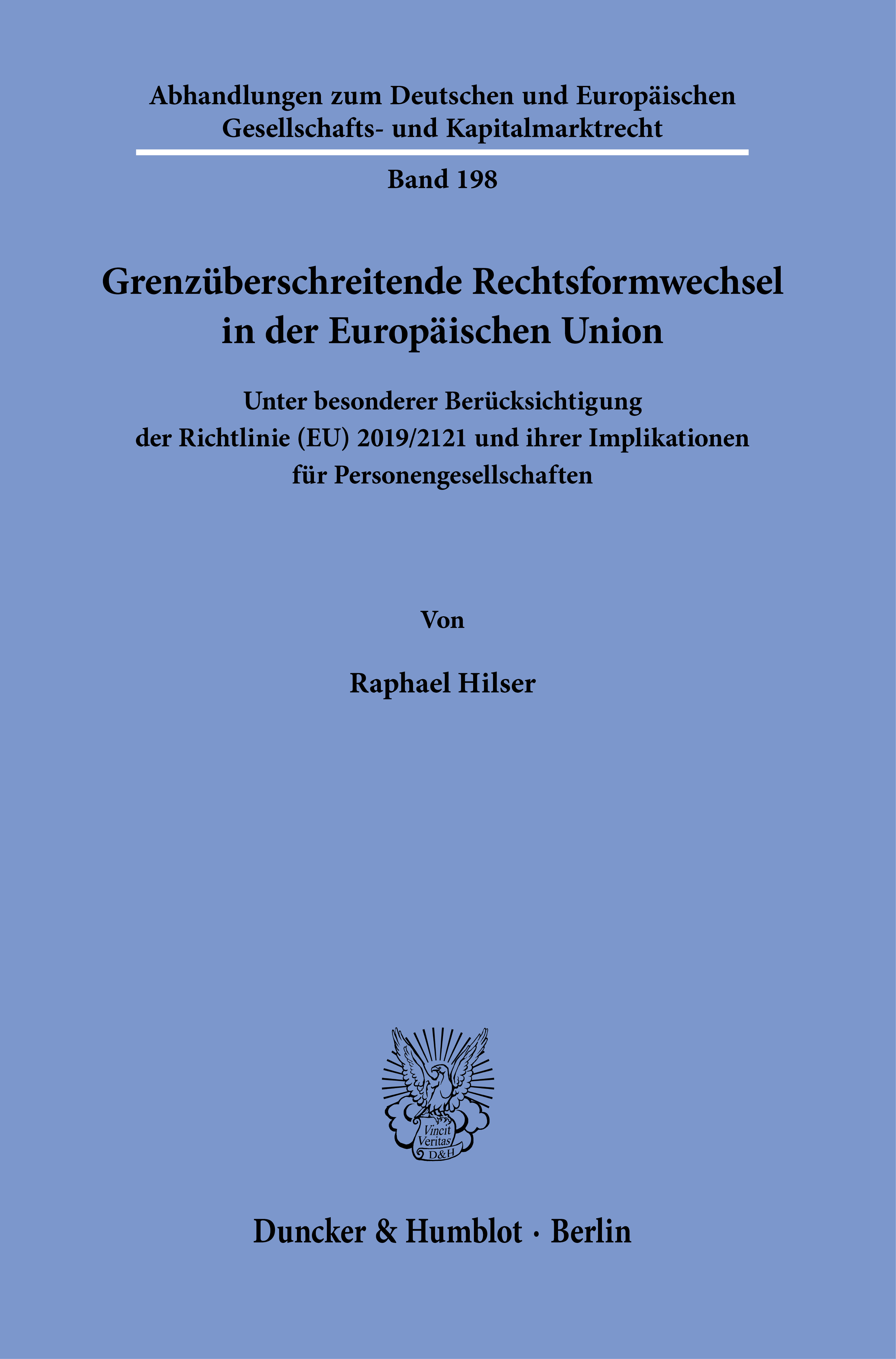 Abhandlungen zum Deutschen und Europäischen Gesellschafts- und Kapitalmarktrecht

Band 198

Grenzüberschreitende Rechtsformwechsel in der Europäischen Union

Unter besonderer Berücksichtigung der Richtlinie (EU) 2019/2121 und ihrer Implikationen für Personengesellschaften

Von

Raphael Hilser

Vincit Veritas D&H

Duncker & Humblot · Berlin